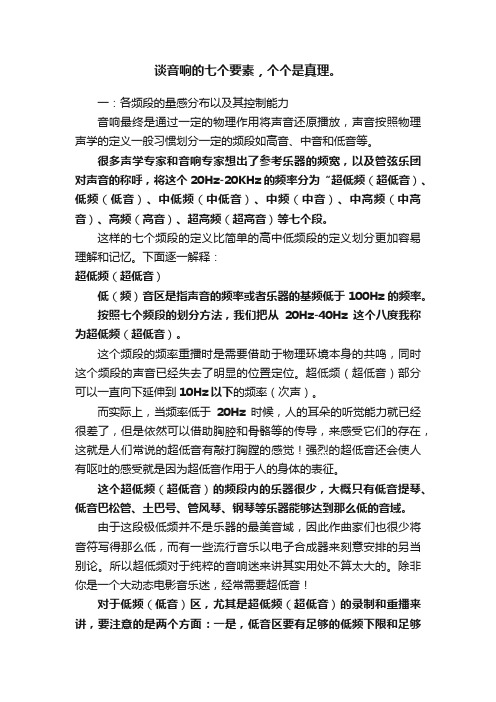 谈音响的七个要素，个个是真理。

一：各频段的量感分布以及其控制能力

音响最终是通过一定的物理作用将声音还原播放，声音按照物理声学的定义一般习惯划分一定的频段如高音、中音和低音等。

很多声学专家和音响专家想出了参考乐器的频宽，以及管弦乐团对声音的称呼，将这个 20Hz-20KHz 的频率分为“超低频（超低音）、低频（低音）、中低频（中低音）、中频（中音）、中高频（中高音）、高频（高音）、超高频（超高音）等七个段。

这样的七个频段的定义比简单的高中低频段的定义划分更加容易理解和记忆。下面逐一解释：

超低频（超低音）

低（频）音区是指声音的频率或者乐器的基频低于 100Hz 的频率。

按照七个频段的划分方法，我们把从 20Hz-40Hz 这个八度我称为超低频（超低音）。

这个频段的频率重播时是需要借助于物理环境本身的共鸣，同时这个频段的声音已经失去了明显的位置定位。超低频（超低音）部分可以一直向下延伸到 10Hz 以下的频率（次声）。

而实际上，当频率低于 20Hz 时候，人的耳朵的听觉能力就已经很差了，但是依然可以借助胸腔和骨骼等的传导，来感受它们的存在，这就是人们常说的超低音有敲打胸膛的感觉！强烈的超低音还会使人有呕吐的感受就是因为超低音作用于人的身体的表征。

这个超低频（超低音）的频段内的乐器很少，大概只有低音提琴、低音巴松管、土巴号、管风琴、钢琴等乐器能够达到那么低的音域。

由于这段极低频并不是乐器的最美音域，因此作曲家们也很少将音符写得那么低，而有一些流行音乐以电子合成器来刻意安排的另当别论。所以超低频对于纯粹的音响迷来讲其实用处不算太大的。除非你是一个大动态电影音乐迷，经常需要超低音！

对于低频（低音）区，尤其是超低频（超低音）的录制和重播来讲，要注意的是两个方面：一是，低音区要有足够的低频下限和足够